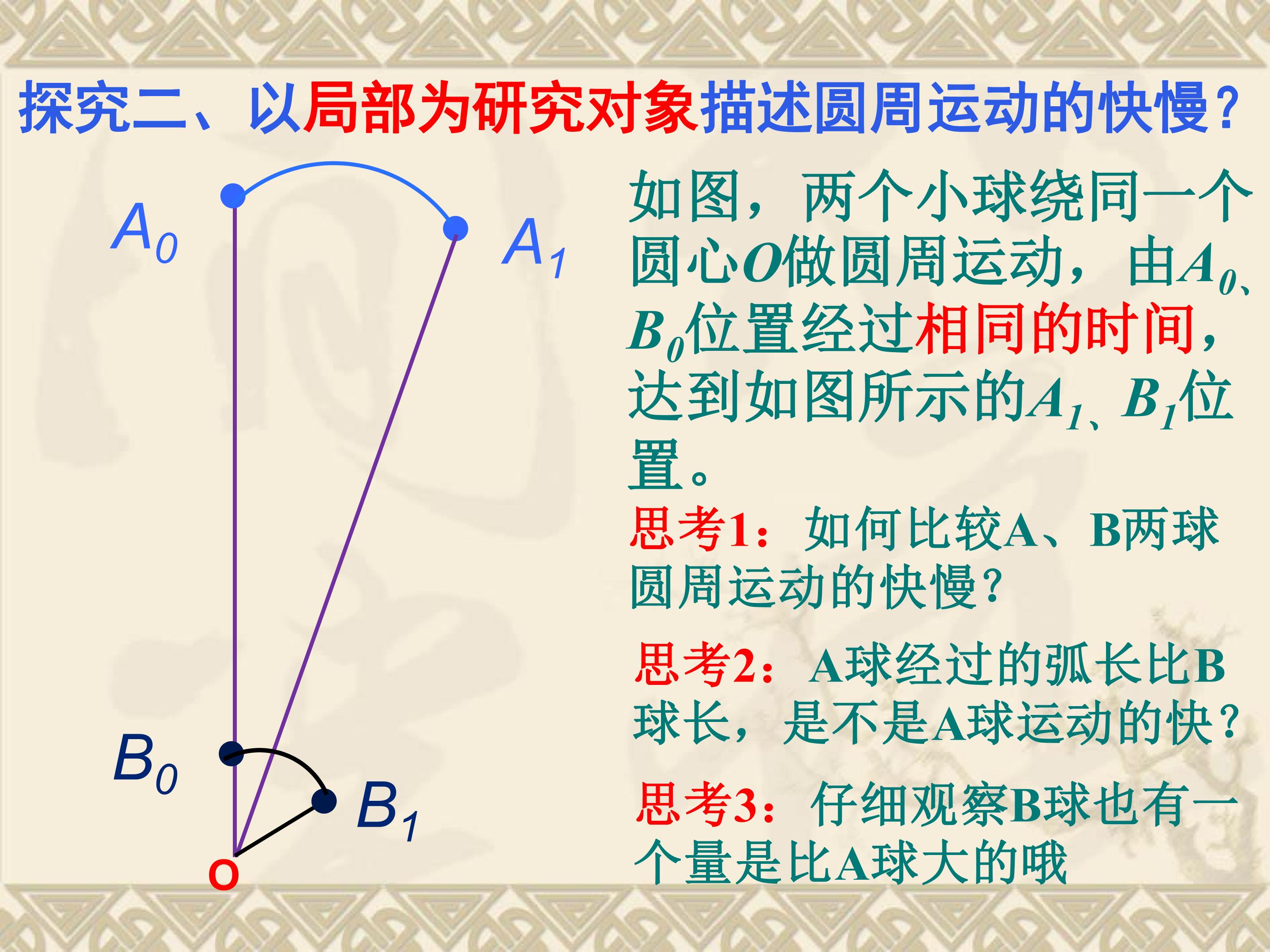 探究二、以局部为研究对象描述圆周运动的快慢?

$A_0$

$A_1$

$B_0$

$B_1$

O

如图，两个小球绕同一个圆心O做圆周运动，由$A_0$、$B_0$位置经过相同的时间，达到如图所示的$A_1$、$B_1$位置。

思考1：如何比较A、B两球圆周运动的快慢?

思考2：A球经过的弧长比B球长，是不是A球运动的快?

思考3：仔细观察B球也有一个量是比A球大的哦